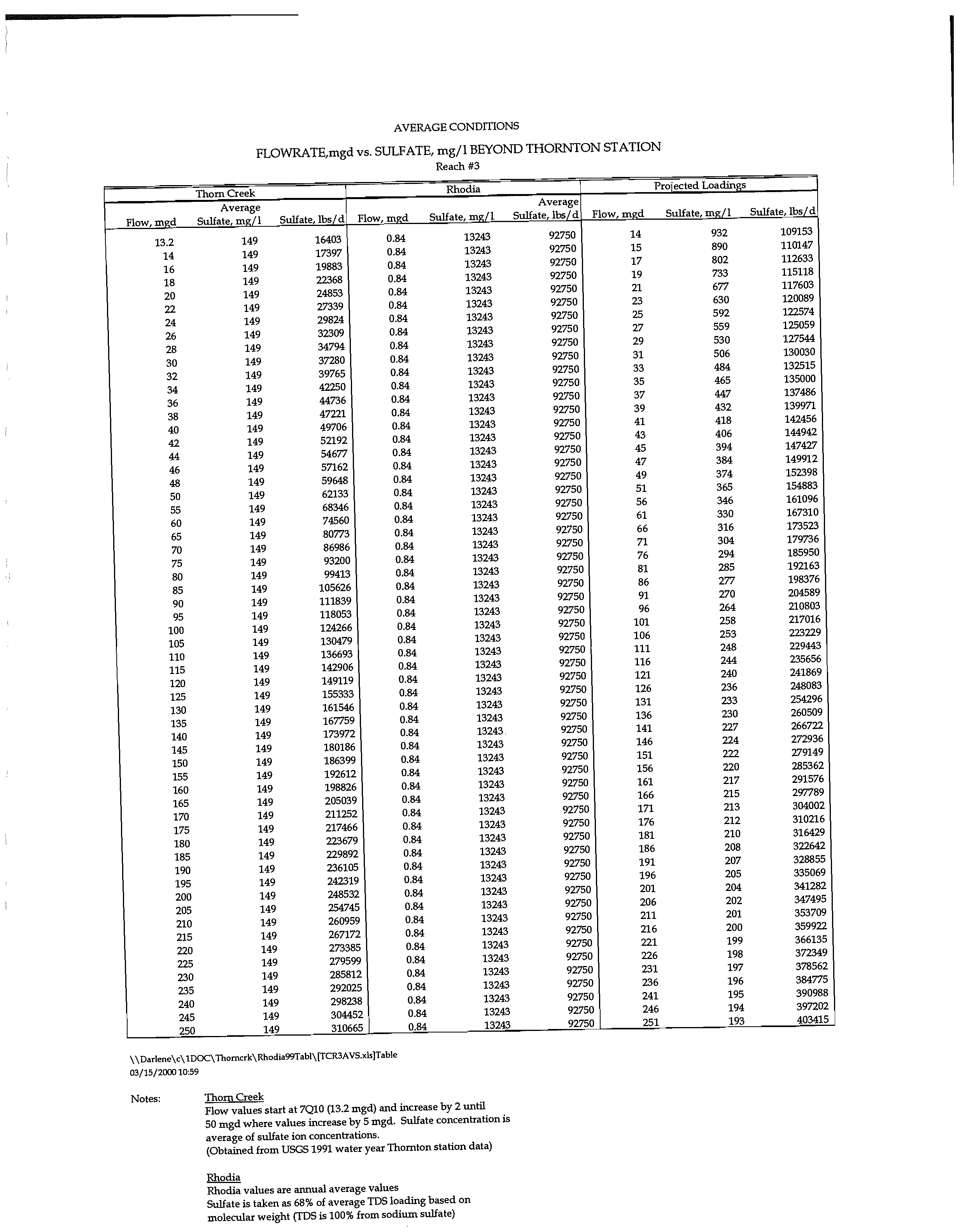 AVERAGE CONDITIONS

FLOWRATE,mgd vs. SULFATE, mg/l BEYOND THORNTON STATION
Reach #3

| Thorn Creek | | | Rhodia | | | Projected Loadings | | |
|---|---|---|---|---|---|---|---|---|
| Flow, mgd | Average Sulfate, mg/l | Sulfate, lbs/d | Flow, mgd | Sulfate, mg/l | Average Sulfate, lbs/d | Flow, mgd | Sulfate, mg/l | Sulfate, lbs/d |
| 13.2 | 149 | 16403 | 0.84 | 13243 | 92750 | 14 | 932 | 109153 |
| 14 | 149 | 17397 | 0.84 | 13243 | 92750 | 15 | 890 | 110147 |
| 16 | 149 | 19883 | 0.84 | 13243 | 92750 | 17 | 802 | 112633 |
| 18 | 149 | 22368 | 0.84 | 13243 | 92750 | 19 | 733 | 115118 |
| 20 | 149 | 24853 | 0.84 | 13243 | 92750 | 21 | 677 | 117603 |
| 22 | 149 | 27339 | 0.84 | 13243 | 92750 | 23 | 630 | 120089 |
| 24 | 149 | 29824 | 0.84 | 13243 | 92750 | 25 | 592 | 122574 |
| 26 | 149 | 32309 | 0.84 | 13243 | 92750 | 27 | 559 | 125059 |
| 28 | 149 | 34794 | 0.84 | 13243 | 92750 | 29 | 530 | 127544 |
| 30 | 149 | 37280 | 0.84 | 13243 | 92750 | 31 | 506 | 130030 |
| 32 | 149 | 39765 | 0.84 | 13243 | 92750 | 33 | 484 | 132515 |
| 34 | 149 | 42250 | 0.84 | 13243 | 92750 | 35 | 465 | 135000 |
| 36 | 149 | 44736 | 0.84 | 13243 | 92750 | 37 | 447 | 137486 |
| 38 | 149 | 47221 | 0.84 | 13243 | 92750 | 39 | 432 | 139971 |
| 40 | 149 | 49706 | 0.84 | 13243 | 92750 | 41 | 418 | 142456 |
| 42 | 149 | 52192 | 0.84 | 13243 | 92750 | 43 | 406 | 144942 |
| 44 | 149 | 54677 | 0.84 | 13243 | 92750 | 45 | 394 | 147427 |
| 46 | 149 | 57162 | 0.84 | 13243 | 92750 | 47 | 384 | 149912 |
| 48 | 149 | 59648 | 0.84 | 13243 | 92750 | 49 | 374 | 152398 |
| 50 | 149 | 62133 | 0.84 | 13243 | 92750 | 51 | 365 | 154883 |
| 55 | 149 | 68346 | 0.84 | 13243 | 92750 | 56 | 346 | 161096 |
| 60 | 149 | 74560 | 0.84 | 13243 | 92750 | 61 | 330 | 167310 |
| 65 | 149 | 80773 | 0.84 | 13243 | 92750 | 66 | 316 | 173523 |
| 70 | 149 | 86986 | 0.84 | 13243 | 92750 | 71 | 304 | 179736 |
| 75 | 149 | 93200 | 0.84 | 13243 | 92750 | 76 | 294 | 185950 |
| 80 | 149 | 99413 | 0.84 | 13243 | 92750 | 81 | 285 | 192163 |
| 85 | 149 | 105626 | 0.84 | 13243 | 92750 | 86 | 277 | 198376 |
| 90 | 149 | 111839 | 0.84 | 13243 | 92750 | 91 | 270 | 204589 |
| 95 | 149 | 118053 | 0.84 | 13243 | 92750 | 96 | 264 | 210803 |
| 100 | 149 | 124266 | 0.84 | 13243 | 92750 | 101 | 258 | 217016 |
| 105 | 149 | 130479 | 0.84 | 13243 | 92750 | 106 | 253 | 223229 |
| 110 | 149 | 136693 | 0.84 | 13243 | 92750 | 111 | 248 | 229443 |
| 115 | 149 | 142906 | 0.84 | 13243 | 92750 | 116 | 244 | 235656 |
| 120 | 149 | 149119 | 0.84 | 13243 | 92750 | 121 | 240 | 241869 |
| 125 | 149 | 155333 | 0.84 | 13243 | 92750 | 126 | 236 | 248083 |
| 130 | 149 | 161546 | 0.84 | 13243 | 92750 | 131 | 233 | 254296 |
| 135 | 149 | 167759 | 0.84 | 13243 | 92750 | 136 | 230 | 260509 |
| 140 | 149 | 173972 | 0.84 | 13243 | 92750 | 141 | 227 | 266722 |
| 145 | 149 | 180186 | 0.84 | 13243 | 92750 | 146 | 224 | 272936 |
| 150 | 149 | 186399 | 0.84 | 13243 | 92750 | 151 | 222 | 279149 |
| 155 | 149 | 192612 | 0.84 | 13243 | 92750 | 156 | 220 | 285362 |
| 160 | 149 | 198826 | 0.84 | 13243 | 92750 | 161 | 217 | 291576 |
| 165 | 149 | 205039 | 0.84 | 13243 | 92750 | 166 | 215 | 297789 |
| 170 | 149 | 211252 | 0.84 | 13243 | 92750 | 171 | 213 | 304002 |
| 175 | 149 | 217466 | 0.84 | 13243 | 92750 | 176 | 212 | 310216 |
| 180 | 149 | 223679 | 0.84 | 13243 | 92750 | 181 | 210 | 316429 |
| 185 | 149 | 229892 | 0.84 | 13243 | 92750 | 186 | 208 | 322642 |
| 190 | 149 | 236105 | 0.84 | 13243 | 92750 | 191 | 207 | 328855 |
| 195 | 149 | 242319 | 0.84 | 13243 | 92750 | 196 | 205 | 335069 |
| 200 | 149 | 248532 | 0.84 | 13243 | 92750 | 201 | 204 | 341282 |
| 205 | 149 | 254745 | 0.84 | 13243 | 92750 | 206 | 202 | 347495 |
| 210 | 149 | 260959 | 0.84 | 13243 | 92750 | 211 | 201 | 353709 |
| 215 | 149 | 267172 | 0.84 | 13243 | 92750 | 216 | 200 | 359922 |
| 220 | 149 | 273385 | 0.84 | 13243 | 92750 | 221 | 199 | 366135 |
| 225 | 149 | 279599 | 0.84 | 13243 | 92750 | 226 | 198 | 372349 |
| 230 | 149 | 285812 | 0.84 | 13243 | 92750 | 231 | 197 | 378562 |
| 235 | 149 | 292025 | 0.84 | 13243 | 92750 | 236 | 196 | 384775 |
| 240 | 149 | 298238 | 0.84 | 13243 | 92750 | 241 | 195 | 390988 |
| 245 | 149 | 304452 | 0.84 | 13243 | 92750 | 246 | 194 | 397202 |
| 250 | 149 | 310665 | 0.84 | 13243 | 92750 | 251 | 193 | 403415 |

\\Darlene\c\1DOC\Thorncrk\Rhodia99Tabl\[TCR3AVS.xls]Table
03/15/2000 10:59

Notes: Thorn Creek
Flow values start at 7Q10 (13.2 mgd) and increase by 2 until 50 mgd where values increase by 5 mgd. Sulfate concentration is average of sulfate ion concentrations.
(Obtained from USGS 1991 water year Thornton station data)

Rhodia
Rhodia values are annual average values
Sulfate is taken as 68% of average TDS loading based on molecular weight (TDS is 100% from sodium sulfate)